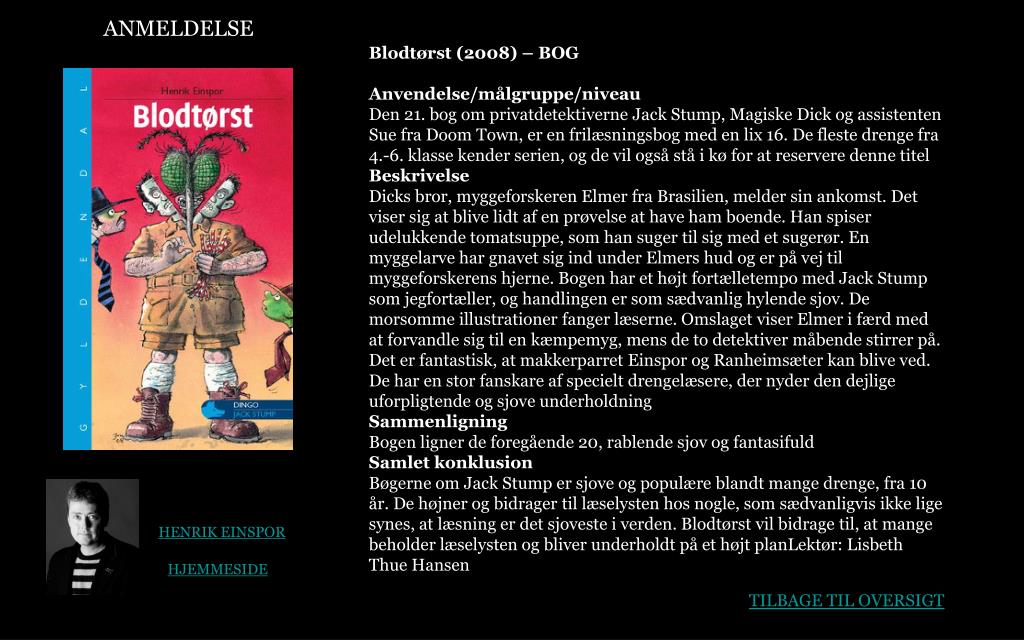 ANMELDELSE

Henrik Einspor

Blodtørst

GYLDENDAL

DINGO
JACK STUMP

HENRIK EINSPOR

HJEMMESIDE

Blodtørst (2008) – BOG

Anvendelse/målgruppe/niveau
Den 21. bog om privatdetektiverne Jack Stump, Magiske Dick og assistenten Sue fra Doom Town, er en frilæsningsbog med en lix 16. De fleste drenge fra 4.-6. klasse kender serien, og de vil også stå i kø for at reservere denne titel
Beskrivelse
Dicks bror, myggeforskeren Elmer fra Brasilien, melder sin ankomst. Det viser sig at blive lidt af en prøvelse at have ham boende. Han spiser udelukkende tomatsuppe, som han suger til sig med et sugerør. En myggelarve har gnavet sig ind under Elmers hud og er på vej til myggeforskerens hjerne. Bogen har et højt fortælletempo med Jack Stump som jegfortæller, og handlingen er som sædvanlig hylende sjov. De morsomme illustrationer fanger læserne. Omslaget viser Elmer i færd med at forvandle sig til en kæmpemyg, mens de to detektiver måbende stirrer på. Det er fantastisk, at makkerparret Einspor og Ranheimsæter kan blive ved. De har en stor fanskare af specielt drengelæsere, der nyder den dejlige uforpligtende og sjove underholdning
Sammenligning
Bogen ligner de foregående 20, rablende sjov og fantasifuld
Samlet konklusion
Bøgerne om Jack Stump er sjove og populære blandt mange drenge, fra 10 år. De højner og bidrager til læselysten hos nogle, som sædvanligvis ikke lige synes, at læsning er det sjoveste i verden. Blodtørst vil bidrage til, at mange beholder læselysten og bliver underholdt på et højt planLektør: Lisbeth Thue Hansen

TILBAGE TIL OVERSIGT